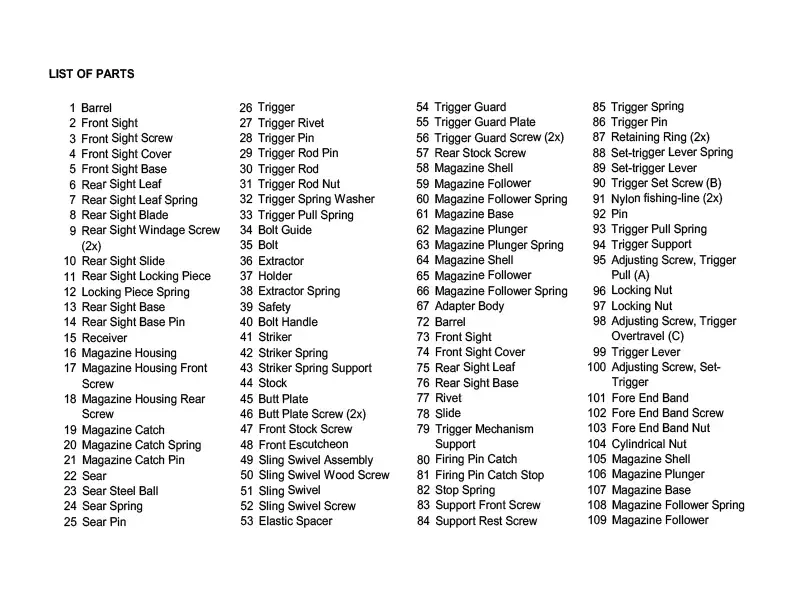 LIST OF PARTS

1 Barrel
2 Front Sight
3 Front Sight Screw
4 Front Sight Cover
5 Front Sight Base
6 Rear Sight Leaf
7 Rear Sight Leaf Spring
8 Rear Sight Blade
9 Rear Sight Windage Screw (2x)
10 Rear Sight Slide
11 Rear Sight Locking Piece
12 Locking Piece Spring
13 Rear Sight Base
14 Rear Sight Base Pin
15 Receiver
16 Magazine Housing
17 Magazine Housing Front Screw
18 Magazine Housing Rear Screw
19 Magazine Catch
20 Magazine Catch Spring
21 Magazine Catch Pin
22 Sear
23 Sear Steel Ball
24 Sear Spring
25 Sear Pin

26 Trigger
27 Trigger Rivet
28 Trigger Pin
29 Trigger Rod Pin
30 Trigger Rod
31 Trigger Rod Nut
32 Trigger Spring Washer
33 Trigger Pull Spring
34 Bolt Guide
35 Bolt
36 Extractor
37 Holder
38 Extractor Spring
39 Safety
40 Bolt Handle
41 Striker
42 Striker Spring
43 Striker Spring Support
44 Stock
45 Butt Plate
46 Butt Plate Screw (2x)
47 Front Stock Screw
48 Front Escutcheon
49 Sling Swivel Assembly
50 Sling Swivel Wood Screw
51 Sling Swivel
52 Sling Swivel Screw
53 Elastic Spacer

54 Trigger Guard
55 Trigger Guard Plate
56 Trigger Guard Screw (2x)
57 Rear Stock Screw
58 Magazine Shell
59 Magazine Follower
60 Magazine Follower Spring
61 Magazine Base
62 Magazine Plunger
63 Magazine Plunger Spring
64 Magazine Shell
65 Magazine Follower
66 Magazine Follower Spring
67 Adapter Body
72 Barrel
73 Front Sight
74 Front Sight Cover
75 Rear Sight Leaf
76 Rear Sight Base
77 Rivet
78 Slide
79 Trigger Mechanism Support
80 Firing Pin Catch
81 Firing Pin Catch Stop
82 Stop Spring
83 Support Front Screw
84 Support Rest Screw

85 Trigger Spring
86 Trigger Pin
87 Retaining Ring (2x)
88 Set-trigger Lever Spring
89 Set-trigger Lever
90 Trigger Set Screw (B)
91 Nylon fishing-line (2x)
92 Pin
93 Trigger Pull Spring
94 Trigger Support
95 Adjusting Screw, Trigger Pull (A)
96 Locking Nut
97 Locking Nut
98 Adjusting Screw, Trigger Overtravel (C)
99 Trigger Lever
100 Adjusting Screw, Set-Trigger
101 Fore End Band
102 Fore End Band Screw
103 Fore End Band Nut
104 Cylindrical Nut
105 Magazine Shell
106 Magazine Plunger
107 Magazine Base
108 Magazine Follower Spring
109 Magazine Follower